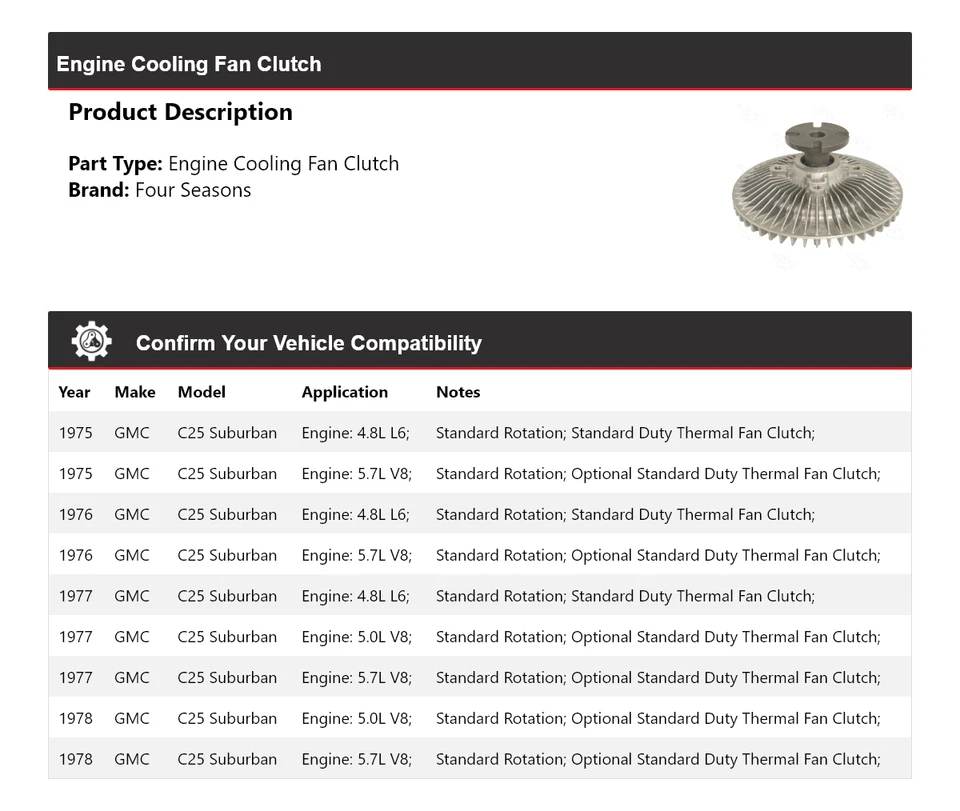 Engine Cooling Fan Clutch

Product Description

Part Type: Engine Cooling Fan Clutch
Brand: Four Seasons

Confirm Your Vehicle Compatibility

| Year | Make | Model | Application | Notes |
|---|---|---|---|---|
| 1975 | GMC | C25 Suburban | Engine: 4.8L L6; | Standard Rotation; Standard Duty Thermal Fan Clutch; |
| 1975 | GMC | C25 Suburban | Engine: 5.7L V8; | Standard Rotation; Optional Standard Duty Thermal Fan Clutch; |
| 1976 | GMC | C25 Suburban | Engine: 4.8L L6; | Standard Rotation; Standard Duty Thermal Fan Clutch; |
| 1976 | GMC | C25 Suburban | Engine: 5.7L V8; | Standard Rotation; Optional Standard Duty Thermal Fan Clutch; |
| 1977 | GMC | C25 Suburban | Engine: 4.8L L6; | Standard Rotation; Standard Duty Thermal Fan Clutch; |
| 1977 | GMC | C25 Suburban | Engine: 5.0L V8; | Standard Rotation; Optional Standard Duty Thermal Fan Clutch; |
| 1977 | GMC | C25 Suburban | Engine: 5.7L V8; | Standard Rotation; Optional Standard Duty Thermal Fan Clutch; |
| 1978 | GMC | C25 Suburban | Engine: 5.0L V8; | Standard Rotation; Optional Standard Duty Thermal Fan Clutch; |
| 1978 | GMC | C25 Suburban | Engine: 5.7L V8; | Standard Rotation; Optional Standard Duty Thermal Fan Clutch; |